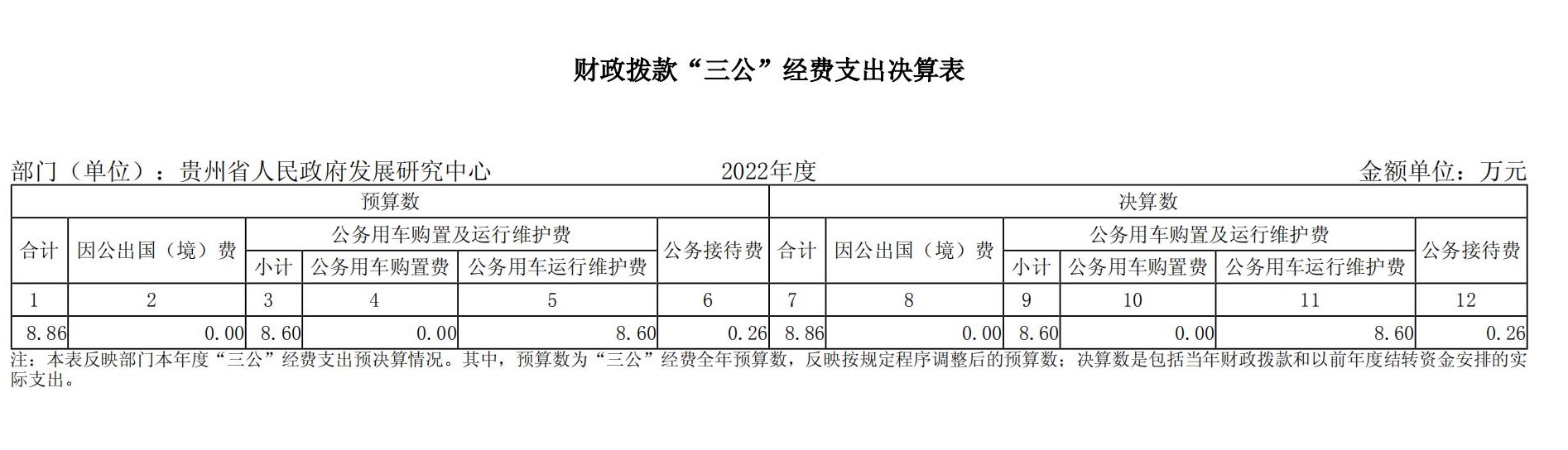 财政拨款“三公”经费支出决算表

部门（单位）：贵州省人民政府发展研究中心　　2022年度　　金额单位：万元

| 预算数 | | | | | | 决算数 | | | | | |
|---|---|---|---|---|---|---|---|---|---|---|---|
| 合计 | 因公出国（境）费 | 公务用车购置及运行维护费 | | | 公务接待费 | 合计 | 因公出国（境）费 | 公务用车购置及运行维护费 | | | 公务接待费 |
| | | 小计 | 公务用车购置费 | 公务用车运行维护费 | | | | 小计 | 公务用车购置费 | 公务用车运行维护费 | |
| 1 | 2 | 3 | 4 | 5 | 6 | 7 | 8 | 9 | 10 | 11 | 12 |
| 8.86 | 0.00 | 8.60 | 0.00 | 8.60 | 0.26 | 8.86 | 0.00 | 8.60 | 0.00 | 8.60 | 0.26 |

注：本表反映部门本年度“三公”经费支出预决算情况。其中，预算数为“三公”经费全年预算数，反映按规定程序调整后的预算数；决算数是包括当年财政拨款和以前年度结转资金安排的实际支出。